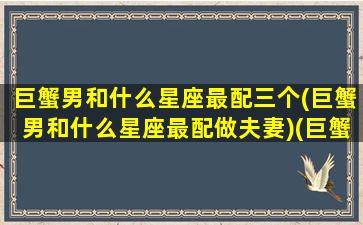 巨蟹男和什么星座最配三个(巨蟹男和什么星座最配做夫妻)(巨蟹